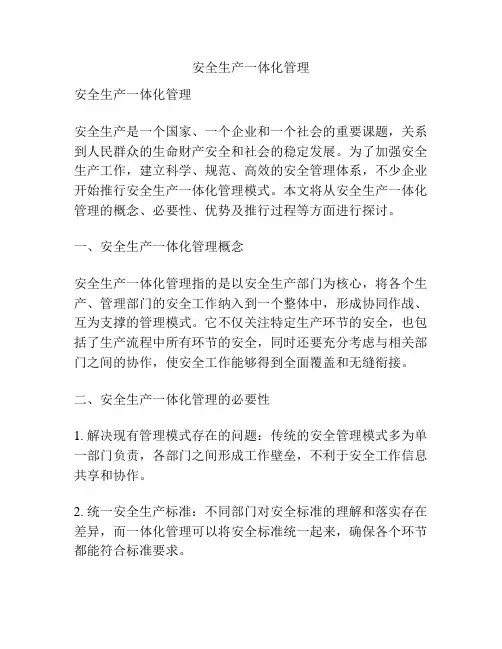 安全生产一体化管理

安全生产一体化管理

安全生产是一个国家、一个企业和一个社会的重要课题，关系到人民群众的生命财产安全和社会的稳定发展。为了加强安全生产工作，建立科学、规范、高效的安全管理体系，不少企业开始推行安全生产一体化管理模式。本文将从安全生产一体化管理的概念、必要性、优势及推行过程等方面进行探讨。

一、安全生产一体化管理概念

安全生产一体化管理指的是以安全生产部门为核心，将各个生产、管理部门的安全工作纳入到一个整体中，形成协同作战、互为支撑的管理模式。它不仅关注特定生产环节的安全，也包括了生产流程中所有环节的安全，同时还要充分考虑与相关部门之间的协作，使安全工作能够得到全面覆盖和无缝衔接。

二、安全生产一体化管理的必要性

1. 解决现有管理模式存在的问题：传统的安全管理模式多为单一部门负责，各部门之间形成工作壁垒，不利于安全工作信息共享和协作。

2. 统一安全生产标准：不同部门对安全标准的理解和落实存在差异，而一体化管理可以将安全标准统一起来，确保各个环节都能符合标准要求。